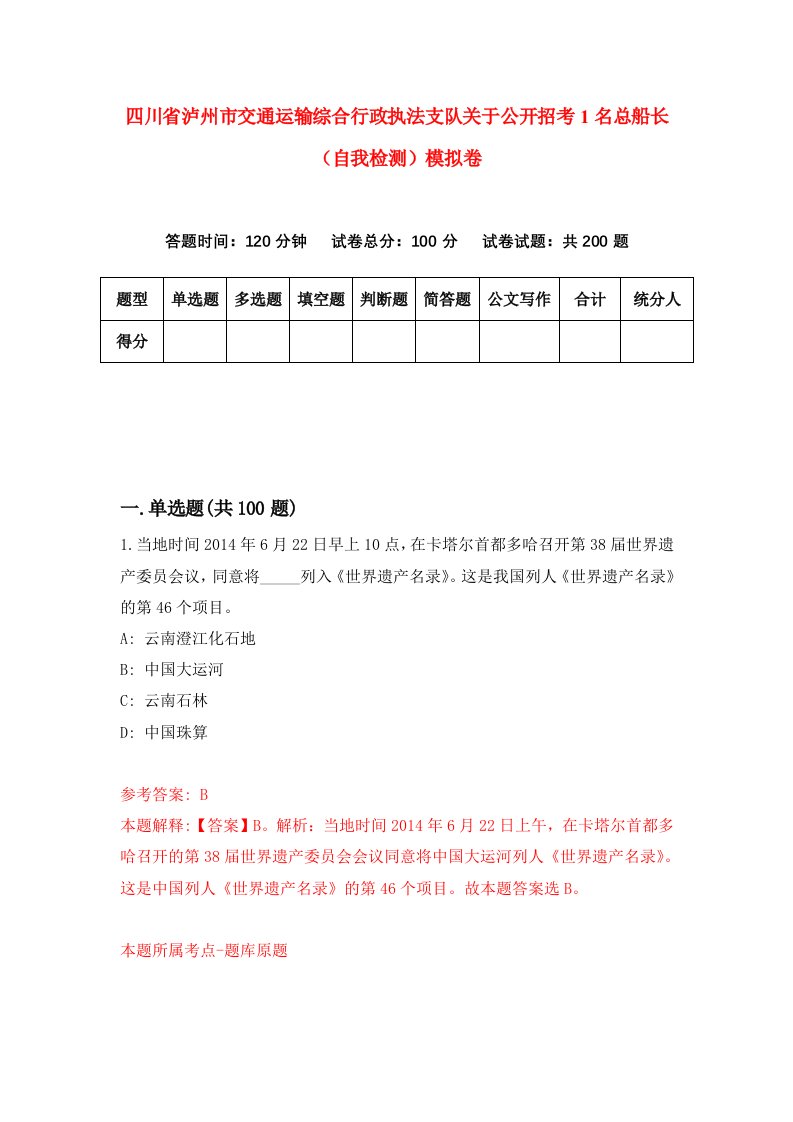 四川省泸州市交通运输综合行政执法支队关于公开招考1名总船长（自我检测）模拟卷

答题时间：120分钟　　试卷总分：100分　　试卷试题：共200题

| 题型 | 单选题 | 多选题 | 填空题 | 判断题 | 简答题 | 公文写作 | 合计 | 统分人 |
|---|---|---|---|---|---|---|---|---|
| 得分 | | | | | | | | |

一.单选题(共100题)

1.当地时间2014年6月22日早上10点，在卡塔尔首都多哈召开第38届世界遗产委员会议，同意将_____列入《世界遗产名录》。这是我国列人《世界遗产名录》的第46个项目。

A: 云南澄江化石地

B: 中国大运河

C: 云南石林

D: 中国珠算

参考答案: B

本题解释:【答案】B。解析：当地时间2014年6月22日上午，在卡塔尔首都多哈召开的第38届世界遗产委员会会议同意将中国大运河列人《世界遗产名录》。这是中国列人《世界遗产名录》的第46个项目。故本题答案选B。

本题所属考点-题库原题